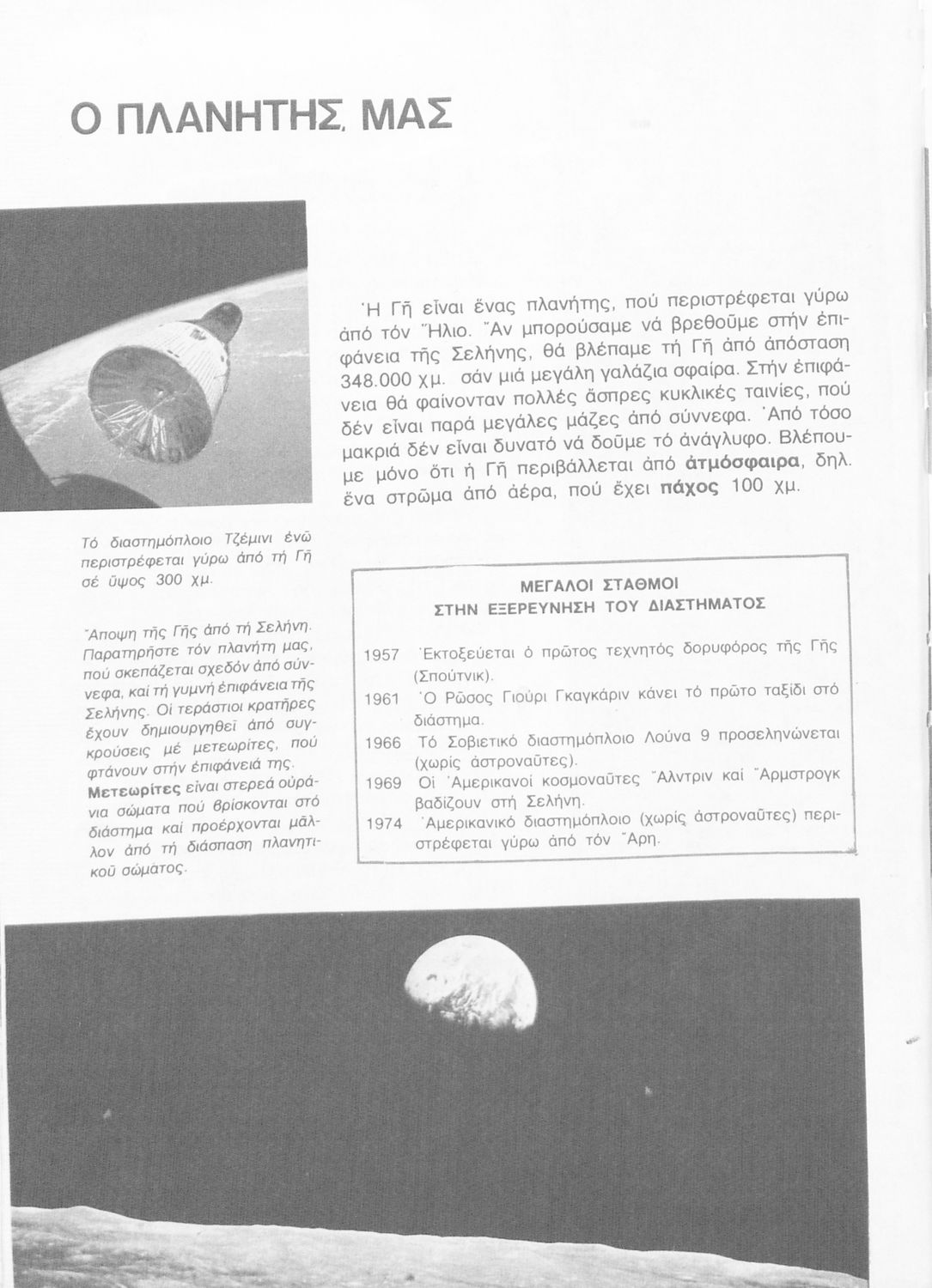 Ο ΠΛΑΝΗΤΗΣ ΜΑΣ

Ἡ Γῆ εἶναι ἕνας πλανήτης, πού περιστρέφεται γύρω ἀπό τόν Ἥλιο. Ἄν μπορούσαμε νά βρεθοῦμε στήν ἐπιφάνεια τῆς Σελήνης, θά βλέπαμε τή Γῆ ἀπό ἀπόσταση 348.000 χμ. σάν μιά μεγάλη γαλάζια σφαίρα. Στήν ἐπιφάνεια θά φαίνονταν πολλές ἄσπρες κυκλικές ταινίες, πού δέν εἶναι παρά μεγάλες μάζες ἀπό σύννεφα. Ἀπό τόσο μακριά δέν εἶναι δυνατό νά δοῦμε τό ἀνάγλυφο. Βλέπουμε μόνο ὅτι ἡ Γῆ περιβάλλεται ἀπό ἀτμόσφαιρα, δηλ. ἕνα στρῶμα ἀπό ἀέρα, πού ἔχει πάχος 100 χμ.

Τό διαστημόπλοιο Τζέμινι ἐνῶ περιστρέφεται γύρω ἀπό τή Γῆ σέ ὕψος 300 χμ.

Ἄποψη τῆς Γῆς ἀπό τή Σελήνη. Παρατηρῆστε τόν πλανήτη μας, πού σκεπάζεται σχεδόν ἀπό σύννεφα, καί τή γυμνή ἐπιφάνεια τῆς Σελήνης. Οἱ τεράστιοι κρατῆρες ἔχουν δημιουργηθεῖ ἀπό συγκρούσεις μέ μετεωρίτες, πού φτάνουν στήν ἐπιφάνειά της. Μετεωρίτες εἶναι στερεά οὐράνια σώματα πού βρίσκονται στό διάστημα καί προέρχονται μᾶλλον ἀπό τή διάσπαση πλανητικοῦ σώματος.

ΜΕΓΑΛΟΙ ΣΤΑΘΜΟΙ
ΣΤΗΝ ΕΞΕΡΕΥΝΗΣΗ ΤΟΥ ΔΙΑΣΤΗΜΑΤΟΣ

1957 Ἐκτοξεύεται ὁ πρῶτος τεχνητός δορυφόρος τῆς Γῆς (Σπούτνικ).
1961 Ὁ Ρῶσος Γιούρι Γκαγκάριν κάνει τό πρῶτο ταξίδι στό διάστημα.
1966 Τό Σοβιετικό διαστημόπλοιο Λούνα 9 προσεληνώνεται (χωρίς ἀστροναῦτες).
1969 Οἱ Ἀμερικανοί κοσμοναῦτες Ἄλντριν καί Ἄρμστρογκ βαδίζουν στή Σελήνη.
1974 Ἀμερικανικό διαστημόπλοιο (χωρίς ἀστροναῦτες) περιστρέφεται γύρω ἀπό τόν Ἄρη.